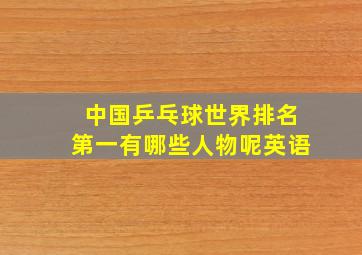 中国乒乓球世界排名
第一有哪些人物呢英语